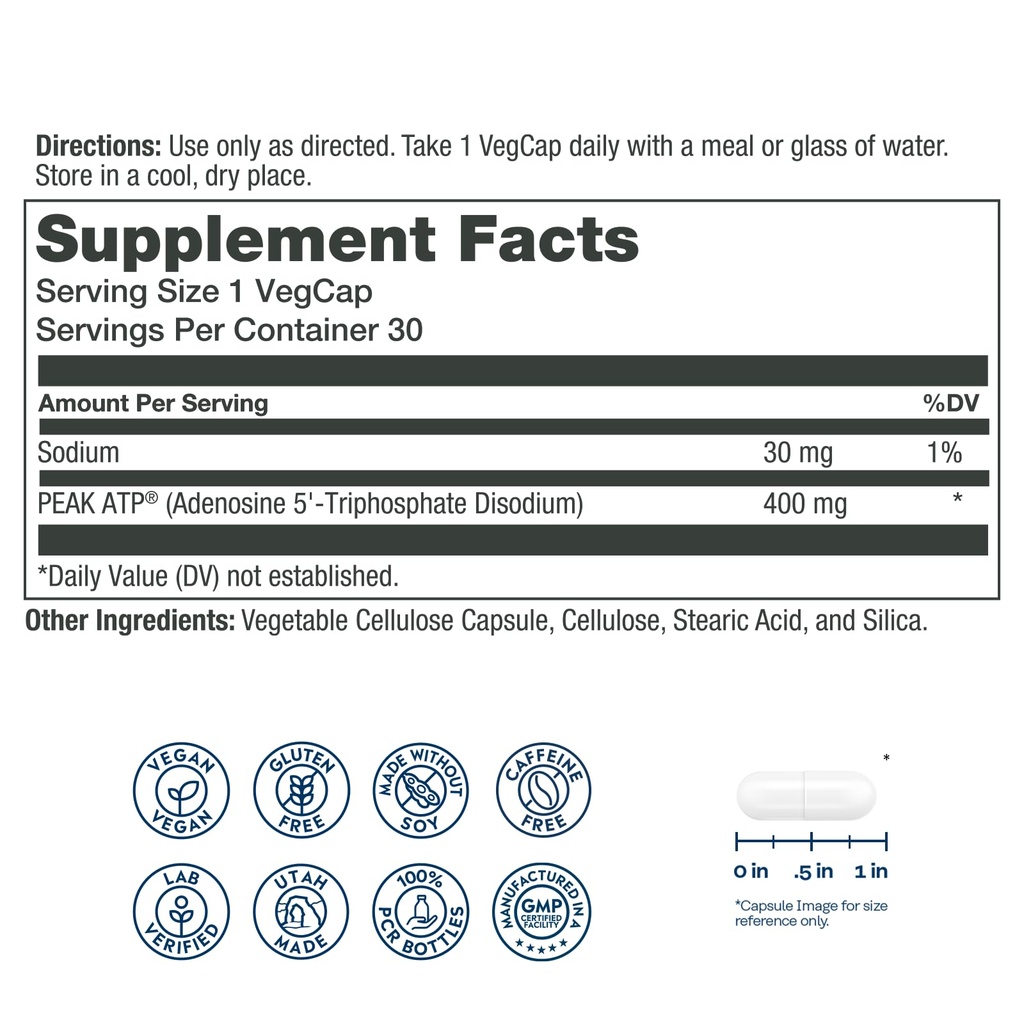 **Directions:** Use only as directed. Take 1 VegCap daily with a meal or glass of water. Store in a cool, dry place.

**Supplement Facts**
Serving Size 1 VegCap
Servings Per Container 30

| Amount Per Serving | | %DV |
|---|---|---|
| Sodium | 30 mg | 1% |
| PEAK ATP® (Adenosine 5'-Triphosphate Disodium) | 400 mg | * |

*Daily Value (DV) not established.

**Other Ingredients:** Vegetable Cellulose Capsule, Cellulose, Stearic Acid, and Silica.

VEGAN VEGAN
GLUTEN FREE
MADE WITHOUT SOY
CAFFEINE FREE
LAB VERIFIED
UTAH MADE
100% PCR BOTTLES
MANUFACTURED IN A GMP CERTIFIED FACILITY

*
0 in .5 in 1 in
*Capsule Image for size reference only.